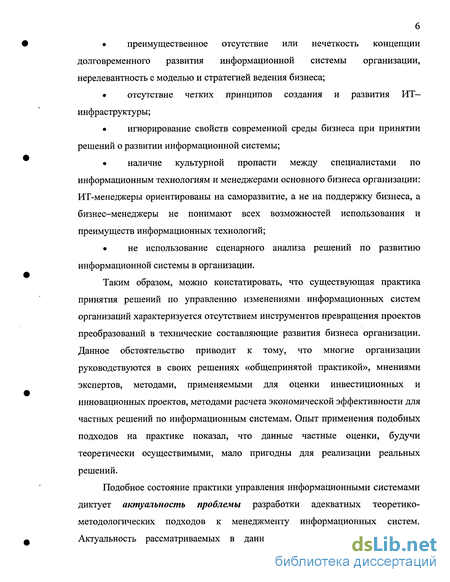 6

• преимущественное отсутствие или нечеткость концепции долговременного развития информационной системы организации, нерелевантность с моделью и стратегией ведения бизнеса;

• отсутствие четких принципов создания и развития ИТ–инфраструктуры;

• игнорирование свойств современной среды бизнеса при принятии решений о развитии информационной системы;

• наличие культурной пропасти между специалистами по информационным технологиям и менеджерами основного бизнеса организации: ИТ-менеджеры ориентированы на саморазвитие, а не на поддержку бизнеса, а бизнес–менеджеры не понимают всех возможностей использования и преимуществ информационных технологий;

• не использование сценарного анализа решений по развитию информационной системы в организации.

Таким образом, можно констатировать, что существующая практика принятия решений по управлению изменениями информационных систем организаций характеризуется отсутствием инструментов превращения проектов преобразований в технические составляющие развития бизнеса организации. Данное обстоятельство приводит к тому, что многие организации руководствуются в своих решениях «общепринятой практикой», мнениями экспертов, методами, применяемыми для оценки инвестиционных и инновационных проектов, методами расчета экономической эффективности для частных решений по информационным системам. Опыт применения подобных подходов на практике показал, что данные частные оценки, будучи теоретически осуществимыми, мало пригодны для реализации реальных решений.

Подобное состояние практики управления информационными системами диктует актуальность проблемы разработки адекватных теоретико-методологических подходов к менеджменту информационных систем. Актуальность рассматриваемых в дани

dsLib.net
библиотека диссертаций